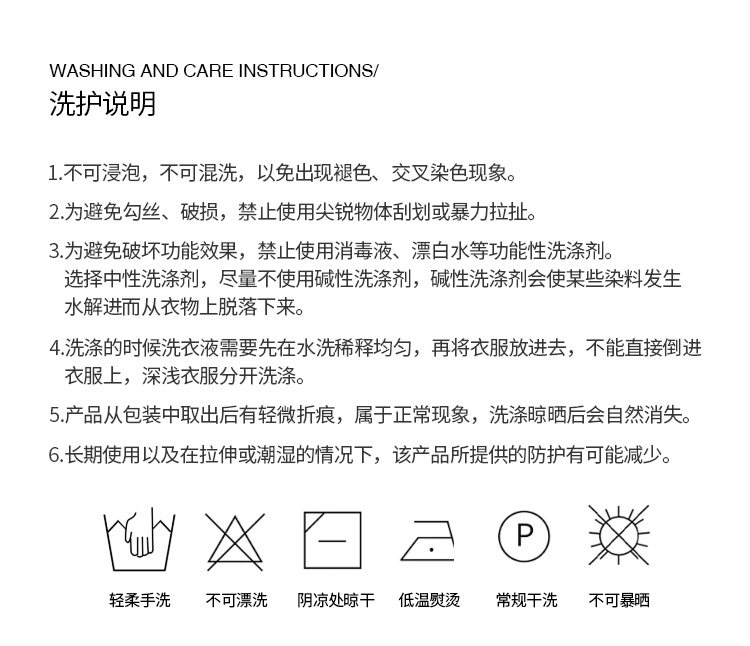 WASHING AND CARE INSTRUCTIONS/
洗护说明

1.不可浸泡，不可混洗，以免出现褪色、交叉染色现象。

2.为避免勾丝、破损，禁止使用尖锐物体刮划或暴力拉扯。

3.为避免破坏功能效果，禁止使用消毒液、漂白水等功能性洗涤剂。选择中性洗涤剂，尽量不使用碱性洗涤剂，碱性洗涤剂会使某些染料发生水解进而从衣物上脱落下来。

4.洗涤的时候洗衣液需要先在水洗稀释均匀，再将衣服放进去，不能直接倒进衣服上，深浅衣服分开洗涤。

5.产品从包装中取出后有轻微折痕，属于正常现象，洗涤晾晒后会自然消失。

6.长期使用以及在拉伸或潮湿的情况下，该产品所提供的防护有可能减少。

P

轻柔手洗 不可漂洗 阴凉处晾干 低温熨烫 常规干洗 不可暴晒